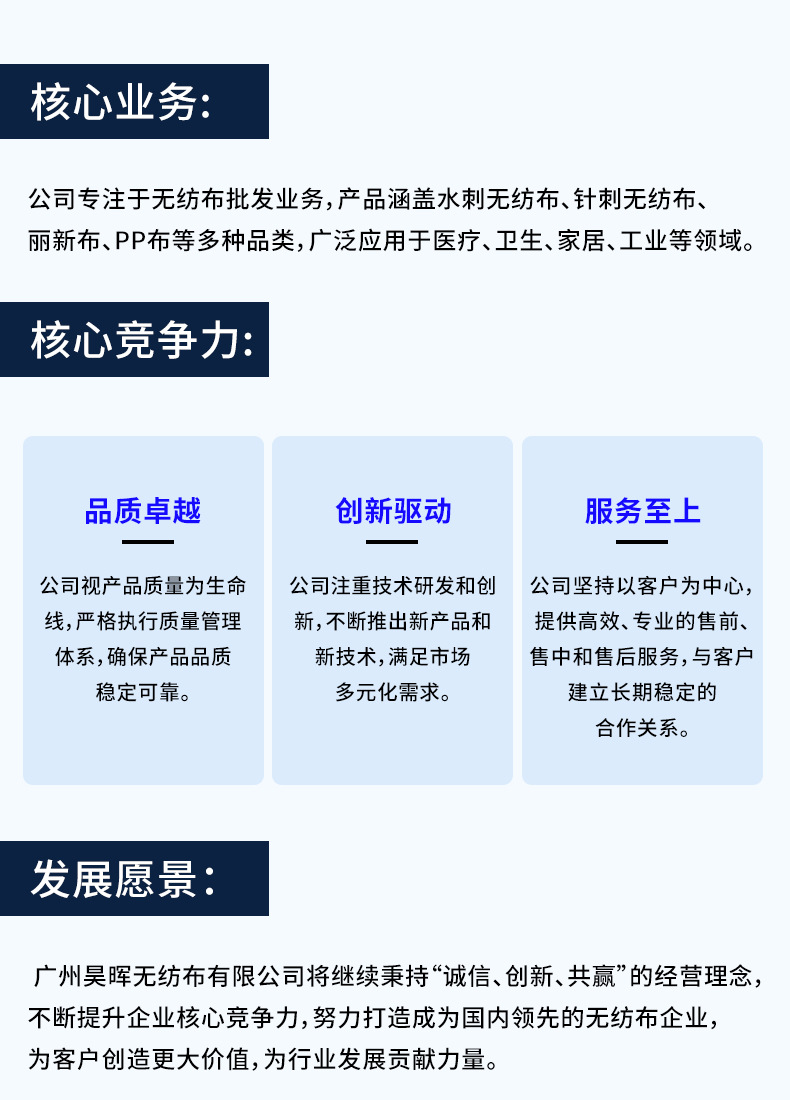 核心业务:

公司专注于无纺布批发业务,产品涵盖水刺无纺布、针刺无纺布、丽新布、PP布等多种品类,广泛应用于医疗、卫生、家居、工业等领域。

核心竞争力:

品质卓越

公司视产品质量为生命线,严格执行质量管理体系,确保产品品质稳定可靠。

创新驱动

公司注重技术研发和创新,不断推出新产品和新技术,满足市场多元化需求。

服务至上

公司坚持以客户为中心,提供高效、专业的售前、售中和售后服务,与客户建立长期稳定的合作关系。

发展愿景:

广州昊晖无纺布有限公司将继续秉持“诚信、创新、共赢”的经营理念,不断提升企业核心竞争力,努力打造成为国内领先的无纺布企业,为客户创造更大价值,为行业发展贡献力量。